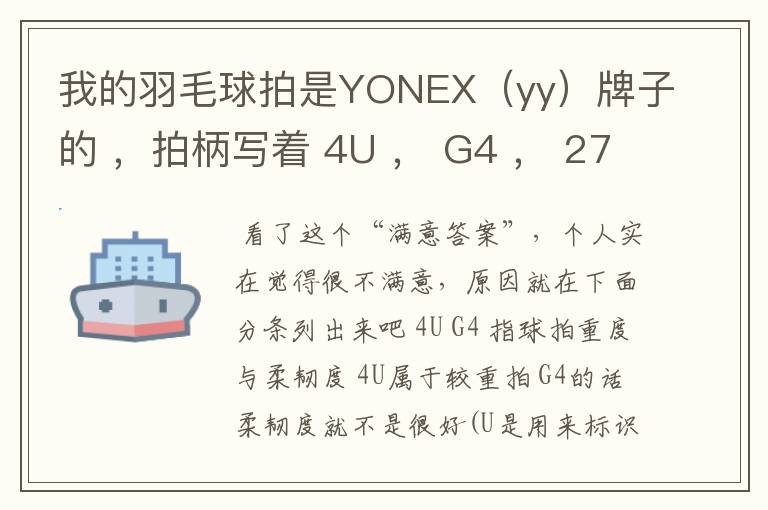 我的羽毛球拍是YONEX（yy）牌子的，拍柄写着 4U， G4， 27

看了这个“满意答案”，个人实在觉得很不满意，原因就在下面分条列出来吧 4U G4 指球拍重度与柔韧度 4U属于较重拍 G4的话柔韧度就不是很好 (U是用来标识